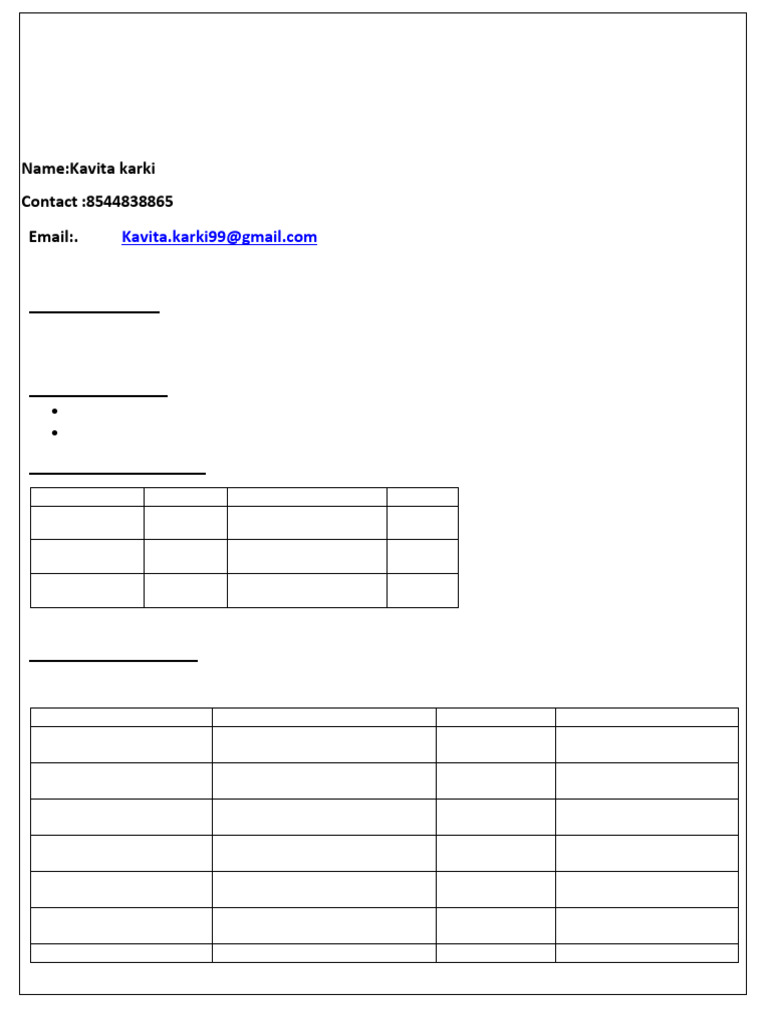 Name:Kavita karki

Contact :8544838865

Email:. Kavita.karki99@gmail.com